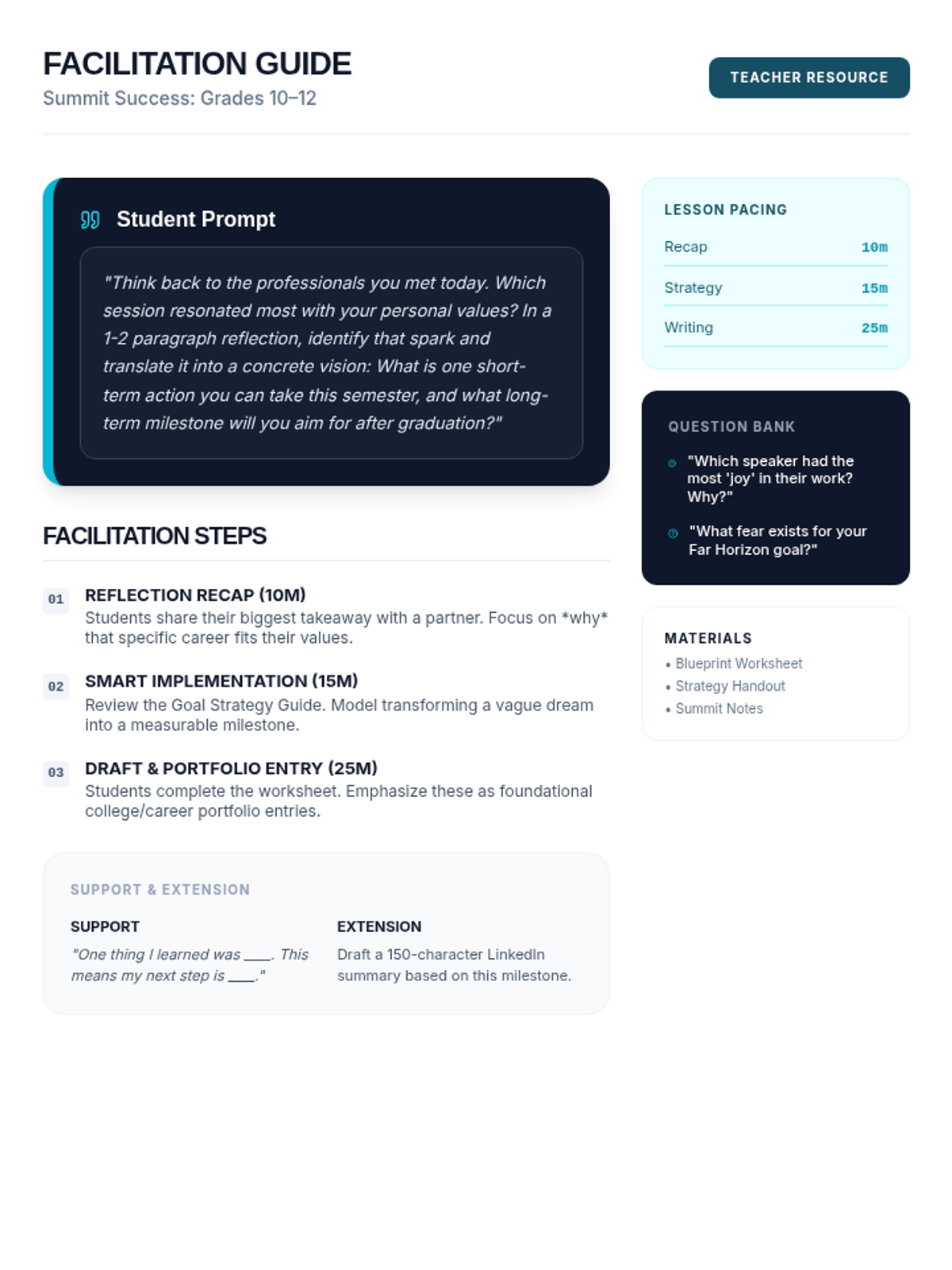 FACILITATION GUIDE
Summit Success: Grades 10–12

TEACHER RESOURCE

Student Prompt

"Think back to the professionals you met today. Which session resonated most with your personal values? In a 1-2 paragraph reflection, identify that spark and translate it into a concrete vision: What is one short-term action you can take this semester, and what long-term milestone will you aim for after graduation?"

FACILITATION STEPS

01 REFLECTION RECAP (10M)
Students share their biggest takeaway with a partner. Focus on *why* that specific career fits their values.

02 SMART IMPLEMENTATION (15M)
Review the Goal Strategy Guide. Model transforming a vague dream into a measurable milestone.

03 DRAFT & PORTFOLIO ENTRY (25M)
Students complete the worksheet. Emphasize these as foundational college/career portfolio entries.

SUPPORT & EXTENSION

SUPPORT
"One thing I learned was ____. This means my next step is ____."

EXTENSION
Draft a 150-character LinkedIn summary based on this milestone.

LESSON PACING
Recap 10m
Strategy 15m
Writing 25m

QUESTION BANK
"Which speaker had the most 'joy' in their work? Why?"
"What fear exists for your Far Horizon goal?"

MATERIALS
• Blueprint Worksheet
• Strategy Handout
• Summit Notes